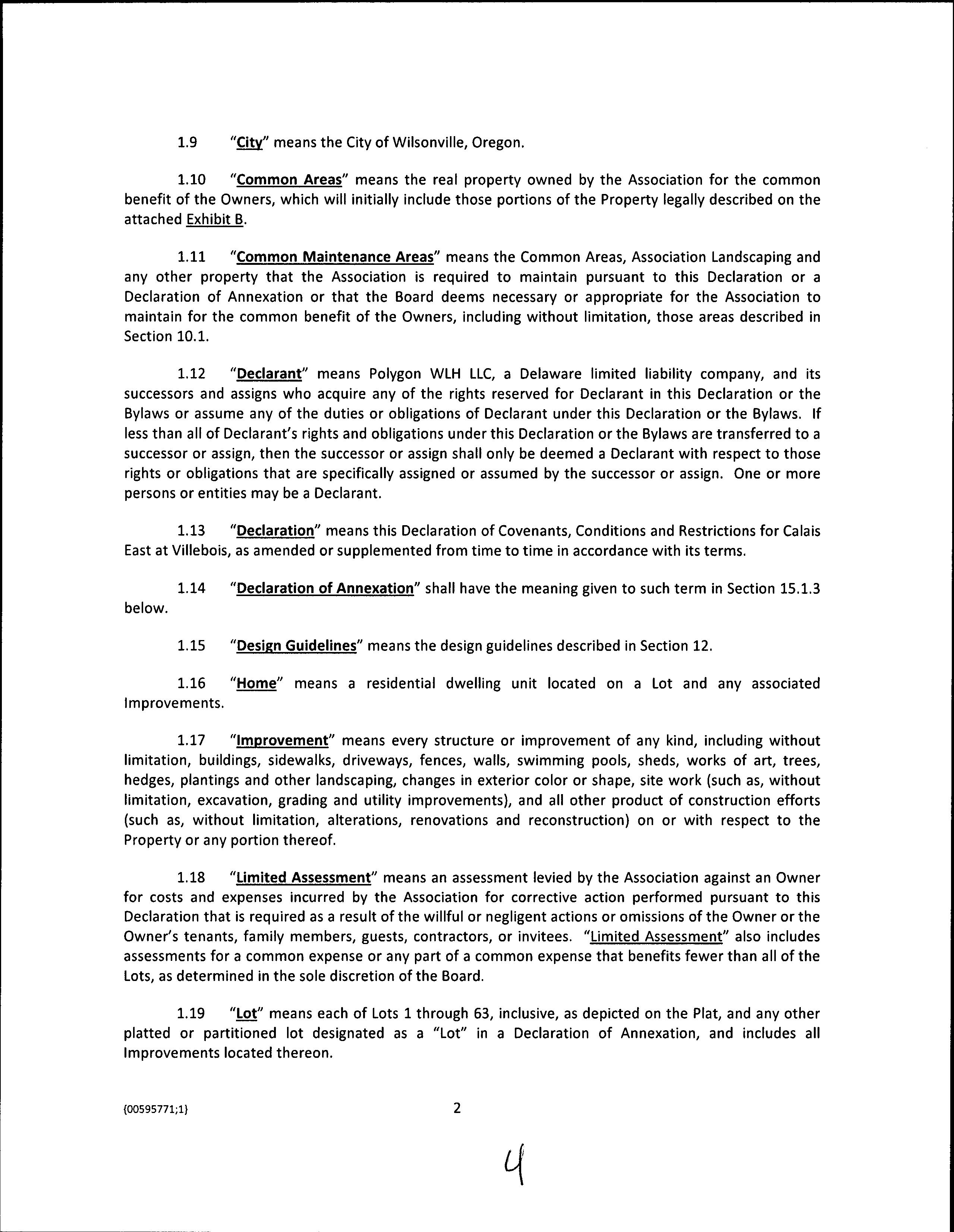 1.9 "City" means the City of Wilsonville, Oregon.

1.10 "Common Areas" means the real property owned by the Association for the common benefit of the Owners, which will initially include those portions of the Property legally described on the attached Exhibit B.

1.11 "Common Maintenance Areas" means the Common Areas, Association Landscaping and any other property that the Association is required to maintain pursuant to this Declaration or a Declaration of Annexation or that the Board deems necessary or appropriate for the Association to maintain for the common benefit of the Owners, including without limitation, those areas described in Section 10.1.

1.12 "Declarant" means Polygon WLH LLC, a Delaware limited liability company, and its successors and assigns who acquire any of the rights reserved for Declarant in this Declaration or the Bylaws or assume any of the duties or obligations of Declarant under this Declaration or the Bylaws. If less than all of Declarant's rights and obligations under this Declaration or the Bylaws are transferred to a successor or assign, then the successor or assign shall only be deemed a Declarant with respect to those rights or obligations that are specifically assigned or assumed by the successor or assign. One or more persons or entities may be a Declarant.

1.13 "Declaration" means this Declaration of Covenants, Conditions and Restrictions for Calais East at Villebois, as amended or supplemented from time to time in accordance with its terms.

1.14 "Declaration of Annexation" shall have the meaning given to such term in Section 15.1.3 below.

1.15 "Design Guidelines" means the design guidelines described in Section 12.

1.16 "Home" means a residential dwelling unit located on a Lot and any associated Improvements.

1.17 "Improvement" means every structure or improvement of any kind, including without limitation, buildings, sidewalks, driveways, fences, walls, swimming pools, sheds, works of art, trees, hedges, plantings and other landscaping, changes in exterior color or shape, site work (such as, without limitation, excavation, grading and utility improvements), and all other product of construction efforts (such as, without limitation, alterations, renovations and reconstruction) on or with respect to the Property or any portion thereof.

1.18 "Limited Assessment" means an assessment levied by the Association against an Owner for costs and expenses incurred by the Association for corrective action performed pursuant to this Declaration that is required as a result of the willful or negligent actions or omissions of the Owner or the Owner's tenants, family members, guests, contractors, or invitees. "Limited Assessment" also includes assessments for a common expense or any part of a common expense that benefits fewer than all of the Lots, as determined in the sole discretion of the Board.

1.19 "Lot" means each of Lots 1 through 63, inclusive, as depicted on the Plat, and any other platted or partitioned lot designated as a "Lot" in a Declaration of Annexation, and includes all Improvements located thereon.

{00595771;1}

2

4